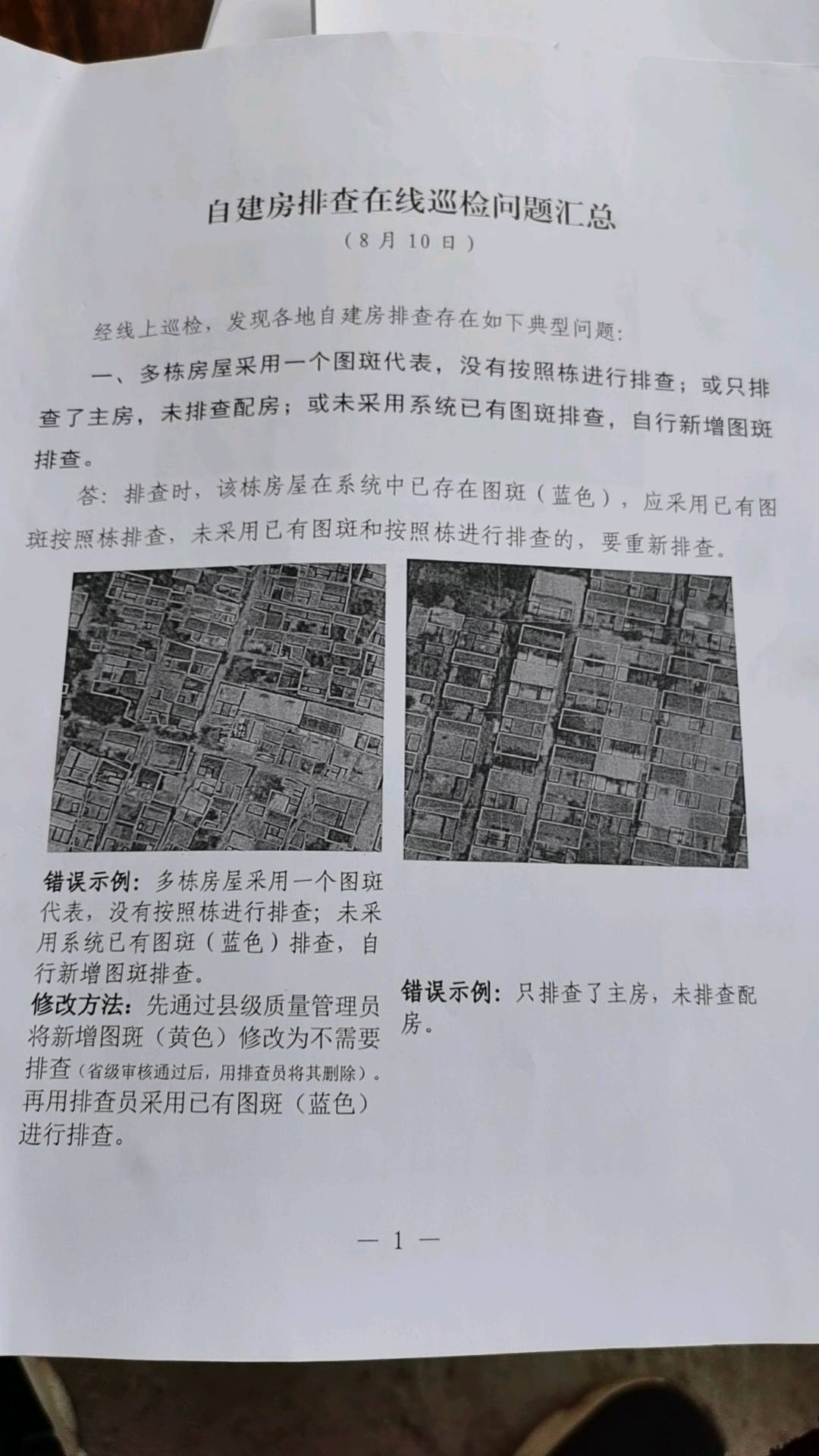 自建房排查在线巡检问题汇总
（8月10日）

经线上巡检，发现各地自建房排查存在如下典型问题：

一、多栋房屋采用一个图斑代表，没有按照栋进行排查；或只排查了主房，未排查配房；或未采用系统已有图斑排查，自行新增图斑排查。

答：排查时，该栋房屋在系统中已存在图斑（蓝色），应采用已有图斑按照栋排查，未采用已有图斑和按照栋进行排查的，要重新排查。

错误示例：多栋房屋采用一个图斑代表，没有按照栋进行排查；未采用系统已有图斑（蓝色）排查，自行新增图斑排查。

修改方法：先通过县级质量管理员将新增图斑（黄色）修改为不需要排查（省级审核通过后，用排查员将其删除）。再用排查员采用已有图斑（蓝色）进行排查。

错误示例：只排查了主房，未排查配房。

— 1 —